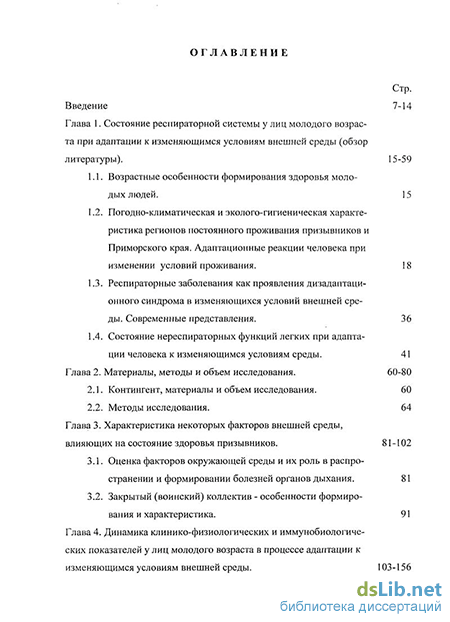 ОГЛАВЛЕНИЕ

Стр.

Введение 7-14

Глава 1. Состояние респираторной системы у лиц молодого возраста при адаптации к изменяющимся условиям внешней среды (обзор литературы). 15-59

1.1. Возрастные особенности формирования здоровья молодых людей. 15

1.2. Погодно-климатическая и эколого-гигиеническая характеристика регионов постоянного проживания призывников и Приморского края. Адаптационные реакции человека при изменении условий проживания. 18

1.3. Респираторные заболевания как проявления дизадаптационного синдрома в изменяющихся условий внешней среды. Современные представления. 36

1.4. Состояние нереспираторных функций легких при адаптации человека к изменяющимся условиям среды. 41

Глава 2. Материалы, методы и объем исследования. 60-80

2.1. Контингент, материалы и объем исследования. 60

2.2. Методы исследования. 64

Глава 3. Характеристика некоторых факторов внешней среды, влияющих на состояние здоровья призывников. 81-102

3.1. Оценка факторов окружающей среды и их роль в распространении и формировании болезней органов дыхания. 81

3.2. Закрытый (воинский) коллектив - особенности формирования и характеристика. 91

Глава 4. Динамика клинико-физиологических и иммунобиологических показателей у лиц молодого возраста в процессе адаптации к изменяющимся условиям внешней среды. 103-156

dsLib.net
библиотека диссертаций